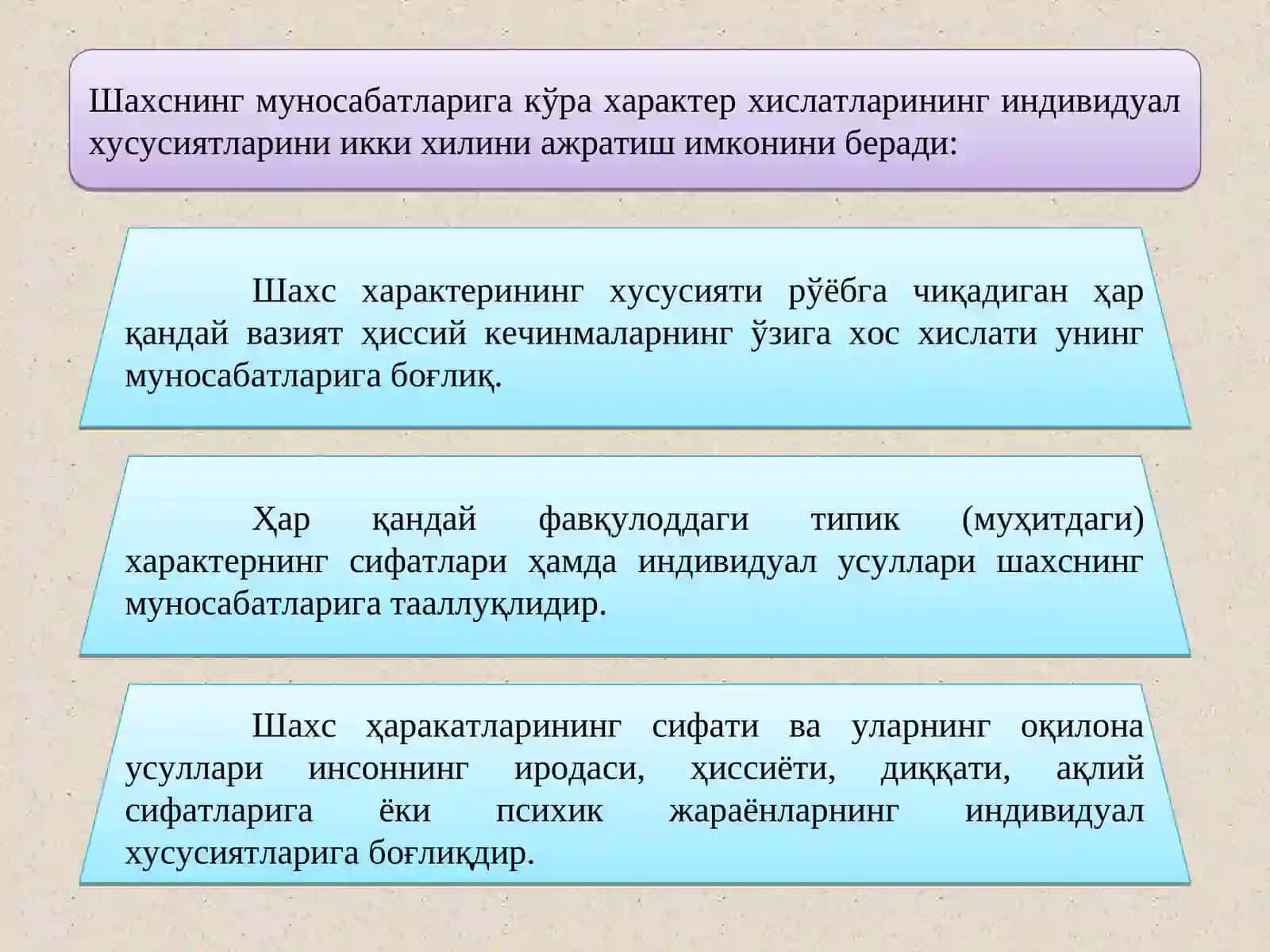 Шахснинг муносабатларига кўра характер хислатларининг индивидуал хусусиятларини икки хилини ажратиш имконини беради:

Шахс характерининг хусусияти рўёбга чиқадиган ҳар қандай вазият ҳиссий кечинмаларнинг ўзига хос хислати унинг муносабатларига боғлиқ.

Ҳар қандай фавқулоддаги типик (муҳитдаги) характернинг сифатлари ҳамда индивидуал усуллари шахснинг муносабатларига тааллуқлидир.

Шахс ҳаракатларининг сифати ва уларнинг оқилона усуллари инсоннинг иродаси, ҳиссиёти, диққати, ақлий сифатларига ёки психик жараёнларнинг индивидуал хусусиятларига боғлиқдир.